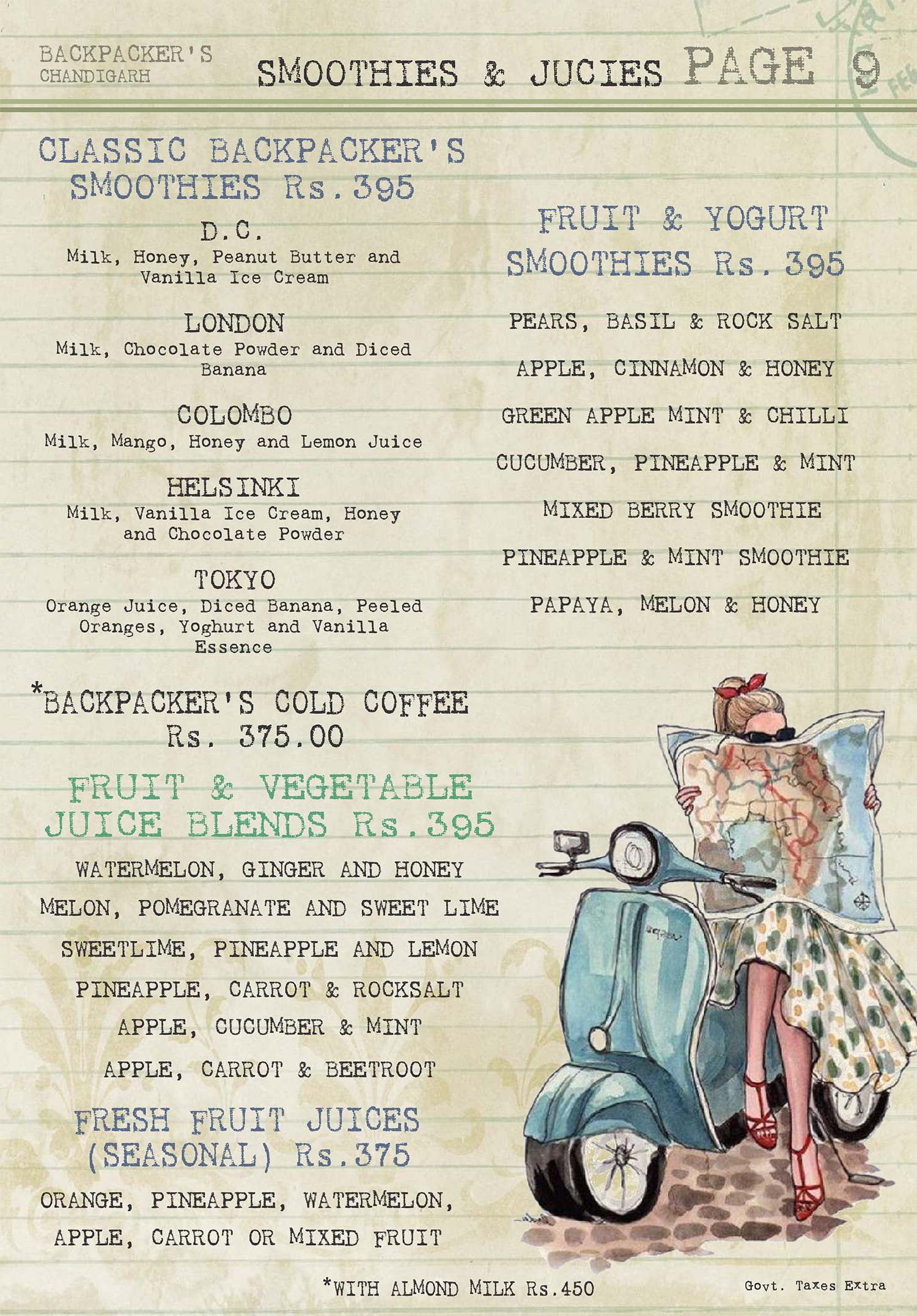 BACKPACKER'S
CHANDIGARH

SMOOTHIES & JUCIES PAGE 9

CLASSIC BACKPACKER'S SMOOTHIES Rs.395

D.C.
Milk, Honey, Peanut Butter and Vanilla Ice Cream

LONDON
Milk, Chocolate Powder and Diced Banana

COLOMBO
Milk, Mango, Honey and Lemon Juice

HELSINKI
Milk, Vanilla Ice Cream, Honey and Chocolate Powder

TOKYO
Orange Juice, Diced Banana, Peeled Oranges, Yoghurt and Vanilla Essence

*BACKPACKER'S COLD COFFEE Rs. 375.00

FRUIT & VEGETABLE JUICE BLENDS Rs.395

WATERMELON, GINGER AND HONEY

MELON, POMEGRANATE AND SWEET LIME

SWEETLIME, PINEAPPLE AND LEMON

PINEAPPLE, CARROT & ROCKSALT

APPLE, CUCUMBER & MINT

APPLE, CARROT & BEETROOT

FRESH FRUIT JUICES (SEASONAL) Rs.375

ORANGE, PINEAPPLE, WATERMELON, APPLE, CARROT OR MIXED FRUIT

FRUIT & YOGURT SMOOTHIES Rs. 395

PEARS, BASIL & ROCK SALT

APPLE, CINNAMON & HONEY

GREEN APPLE MINT & CHILLI

CUCUMBER, PINEAPPLE & MINT

MIXED BERRY SMOOTHIE

PINEAPPLE & MINT SMOOTHIE

PAPAYA, MELON & HONEY

*WITH ALMOND MILK Rs.450

Govt. Taxes Extra